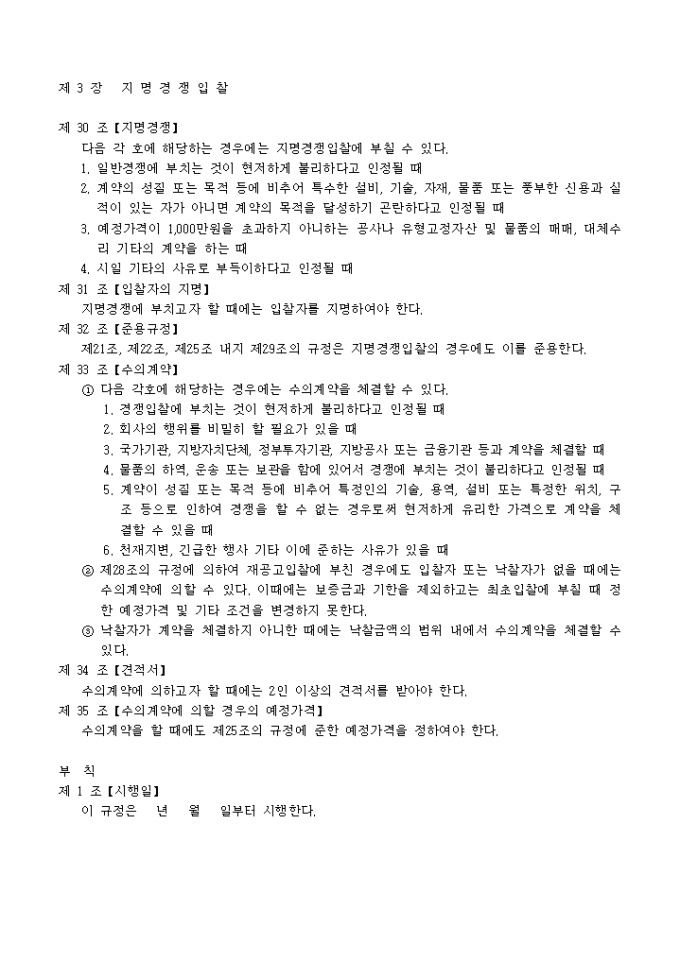 제 3 장 지 명 경 쟁 입 찰

제 30 조【지명경쟁】
다음 각 호에 해당하는 경우에는 지명경쟁입찰에 부칠 수 있다.
1. 일반경쟁에 부치는 것이 현저하게 불리하다고 인정될 때
2. 계약의 성질 또는 목적 등에 비추어 특수한 설비, 기술, 자재, 물품 또는 풍부한 신용과 실적이 있는 자가 아니면 계약의 목적을 달성하기 곤란하다고 인정될 때
3. 예정가격이 1,000만원을 초과하지 아니하는 공사나 유형고정자산 및 물품의 매매, 대체수리 기타의 계약을 하는 때
4. 시일 기타의 사유로 부득이하다고 인정될 때
제 31 조【입찰자의 지명】
지명경쟁에 부치고자 할 때에는 입찰자를 지명하여야 한다.
제 32 조【준용규정】
제21조, 제22조, 제25조 내지 제29조의 규정은 지명경쟁입찰의 경우에도 이를 준용한다.
제 33 조【수의계약】
① 다음 각호에 해당하는 경우에는 수의계약을 체결할 수 있다.
1. 경쟁입찰에 부치는 것이 현저하게 불리하다고 인정될 때
2. 회사의 행위를 비밀히 할 필요가 있을 때
3. 국가기관, 지방자치단체, 정부투자기관, 지방공사 또는 금융기관 등과 계약을 체결할 때
4. 물품의 하역, 운송 또는 보관을 함에 있어서 경쟁에 부치는 것이 불리하다고 인정될 때
5. 계약이 성질 또는 목적 등에 비추어 특정인의 기술, 용역, 설비 또는 특정한 위치, 구조 등으로 인하여 경쟁을 할 수 없는 경우로써 현저하게 유리한 가격으로 계약을 체결할 수 있을 때
6. 천재지변, 긴급한 행사 기타 이에 준하는 사유가 있을 때
② 제28조의 규정에 의하여 재공고입찰에 부친 경우에도 입찰자 또는 낙찰자가 없을 때에는 수의계약에 의할 수 있다. 이때에는 보증금과 기한을 제외하고는 최초입찰에 부칠 때 정한 예정가격 및 기타 조건을 변경하지 못한다.
③ 낙찰자가 계약을 체결하지 아니한 때에는 낙찰금액의 범위 내에서 수의계약을 체결할 수 있다.
제 34 조【견적서】
수의계약에 의하고자 할 때에는 2인 이상의 견적서를 받아야 한다.
제 35 조【수의계약에 의할 경우의 예정가격】
수의계약을 할 때에도 제25조의 규정에 준한 예정가격을 정하여야 한다.

부 칙
제 1 조【시행일】
이 규정은 년 월 일부터 시행한다.